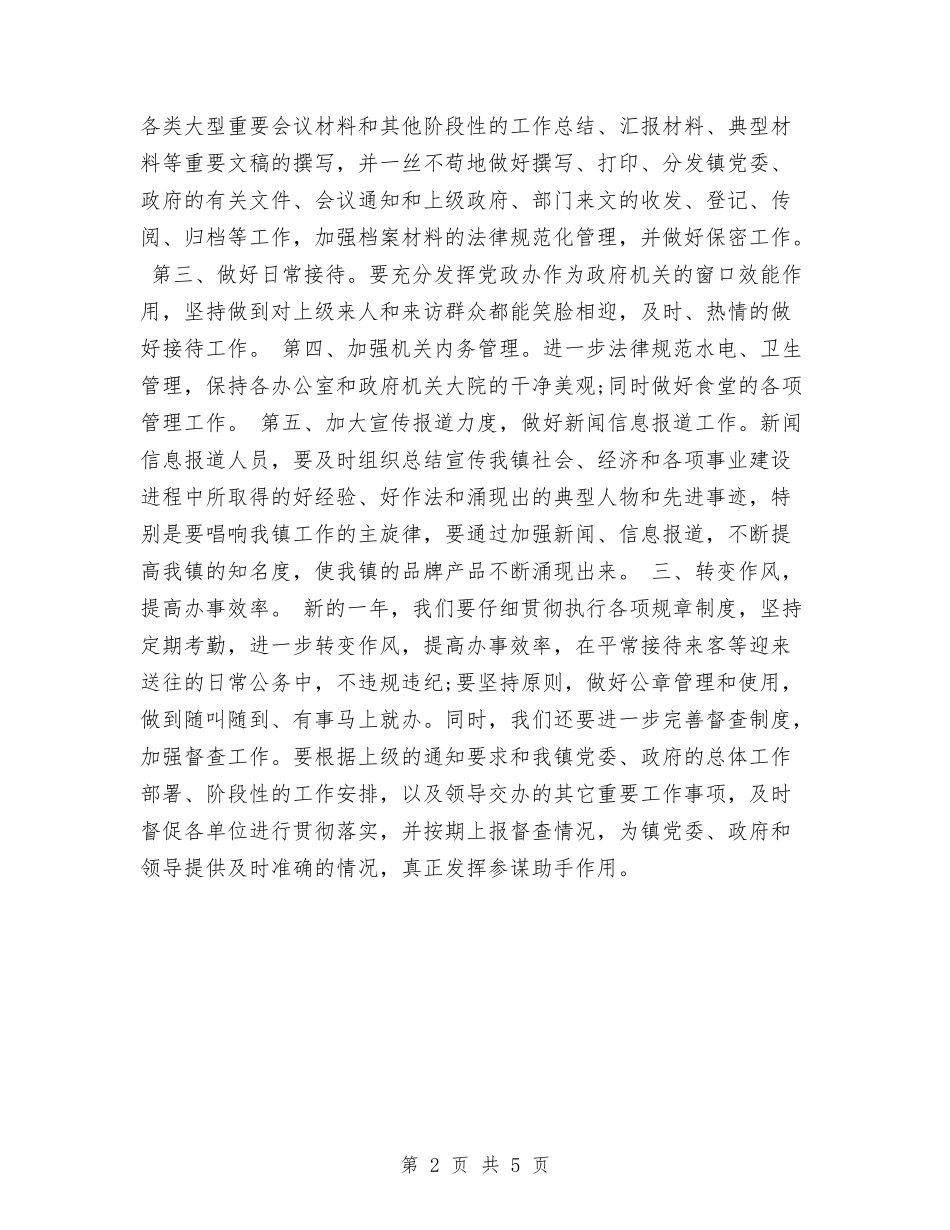 各类大型重要会议材料和其他阶段性的工作总结、汇报材料、典型材料等重要文稿的撰写，并一丝不苟地做好撰写、打印、分发镇党委、政府的有关文件、会议通知和上级政府、部门来文的收发、登记、传阅、归档等工作，加强档案材料的法律规范化管理，并做好保密工作。 第三、做好日常接待。要充分发挥党政办作为政府机关的窗口效能作用，坚持做到对上级来人和来访群众都能笑脸相迎，及时、热情的做好接待工作。 第四、加强机关内务管理。进一步法律规范水电、卫生管理，保持各办公室和政府机关大院的干净美观;同时做好食堂的各项管理工作。 第五、加大宣传报道力度，做好新闻信息报道工作。新闻信息报道人员，要及时组织总结宣传我镇社会、经济和各项事业建设进程中所取得的好经验、好作法和涌现出的典型人物和先进事迹，特别是要唱响我镇工作的主旋律，要通过加强新闻、信息报道，不断提高我镇的知名度，使我镇的品牌产品不断涌现出来。 三、转变作风，提高办事效率。 新的一年，我们要仔细贯彻执行各项规章制度，坚持定期考勤，进一步转变作风，提高办事效率，在平常接待来客等迎来送往的日常公务中，不违规违纪;要坚持原则，做好公章管理和使用，做到随叫随到、有事马上就办。同时，我们还要进一步完善督查制度，加强督查工作。要根据上级的通知要求和我镇党委、政府的总体工作部署、阶段性的工作安排，以及领导交办的其它重要工作事项，及时督促各单位进行贯彻落实，并按期上报督查情况，为镇党委、政府和领导提供及时准确的情况，真正发挥参谋助手作用。

第 2 页 共 5 页